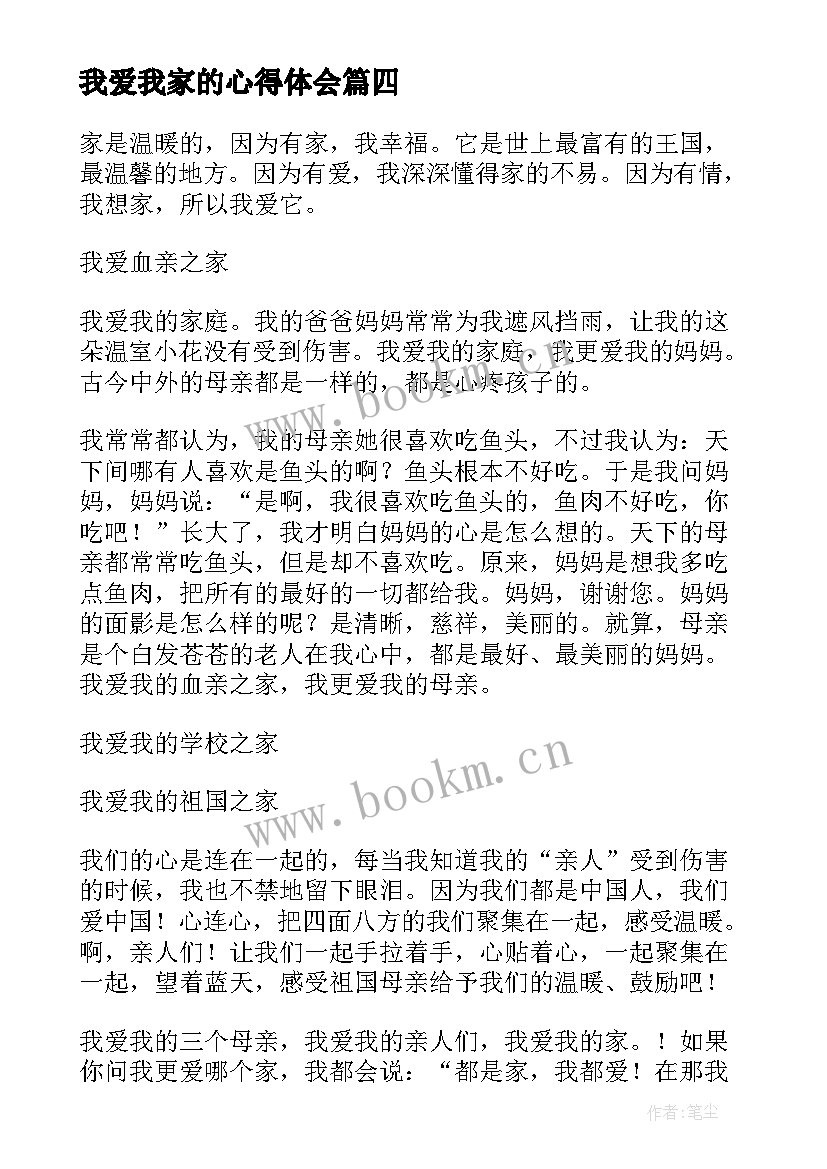 我爱我家的心得体会篇四

家是温暖的，因为有家，我幸福。它是世上最富有的王国，最温馨的地方。因为有爱，我深深懂得家的不易。因为有情，我想家，所以我爱它。

我爱血亲之家

我爱我的家庭。我的爸爸妈妈常常为我遮风挡雨，让我的这朵温室小花没有受到伤害。我爱我的家庭，我更爱我的妈妈。古今中外的母亲都是一样的，都是心疼孩子的。

我常常都认为，我的母亲她很喜欢吃鱼头，不过我认为：天下间哪有人喜欢是鱼头的啊？鱼头根本不好吃。于是我问妈妈，妈妈说：“是啊，我很喜欢吃鱼头的，鱼肉不好吃，你吃吧！”长大了，我才明白妈妈的心是怎么想的。天下的母亲都常常吃鱼头，但是却不喜欢吃。原来，妈妈是想我多吃点鱼肉，把所有的最好的一切都给我。妈妈，谢谢您。妈妈的面影是怎么样的呢？是清晰，慈祥，美丽的。就算，母亲是个白发苍苍的老人在我心中，都是最好、最美丽的妈妈。我爱我的血亲之家，我更爱我的母亲。

我爱我的学校之家

我爱我的祖国之家

我们的心是连在一起的，每当我知道我的“亲人”受到伤害的时候，我也不禁地留下眼泪。因为我们都是中国人，我们爱中国！心连心，把四面八方的我们聚集在一起，感受温暖。啊，亲人们！让我们一起手拉着手，心贴着心，一起聚集在一起，望着蓝天，感受祖国母亲给予我们的温暖、鼓励吧！

我爱我的三个母亲，我爱我的亲人们，我爱我的家。！如果你问我更爱哪个家，我都会说：“都是家，我都爱！在那我

www.bookm.cn

www.bookm.cn

作者：笔尘